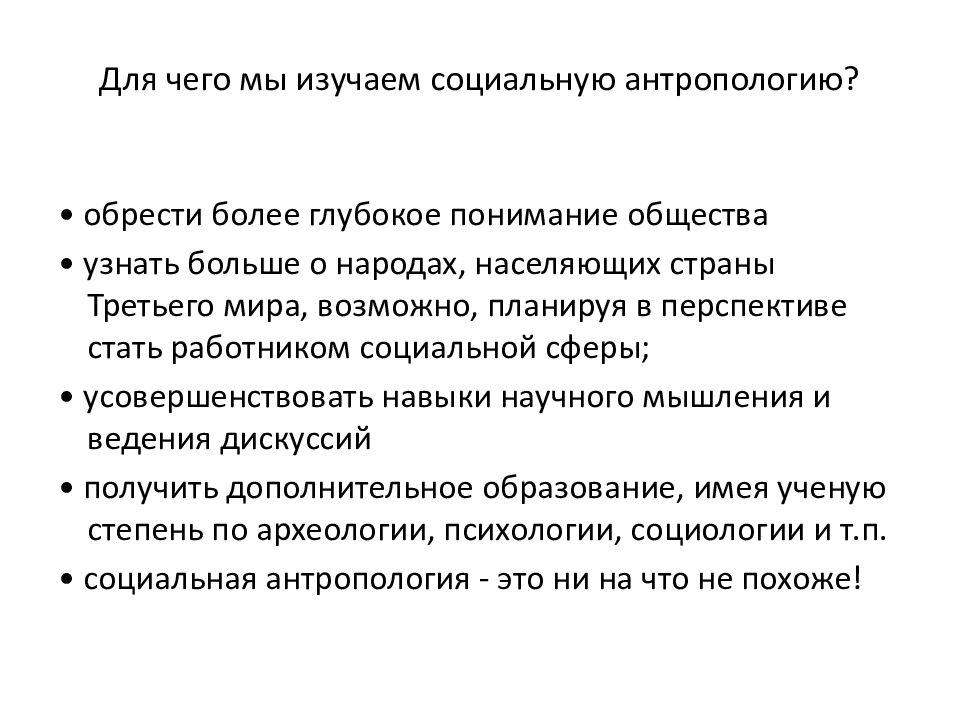 Для чего мы изучаем социальную антропологию?

• обрести более глубокое понимание общества
• узнать больше о народах, населяющих страны Третьего мира, возможно, планируя в перспективе стать работником социальной сферы;
• усовершенствовать навыки научного мышления и ведения дискуссий
• получить дополнительное образование, имея ученую степень по археологии, психологии, социологии и т.п.
• социальная антропология - это ни на что не похоже!